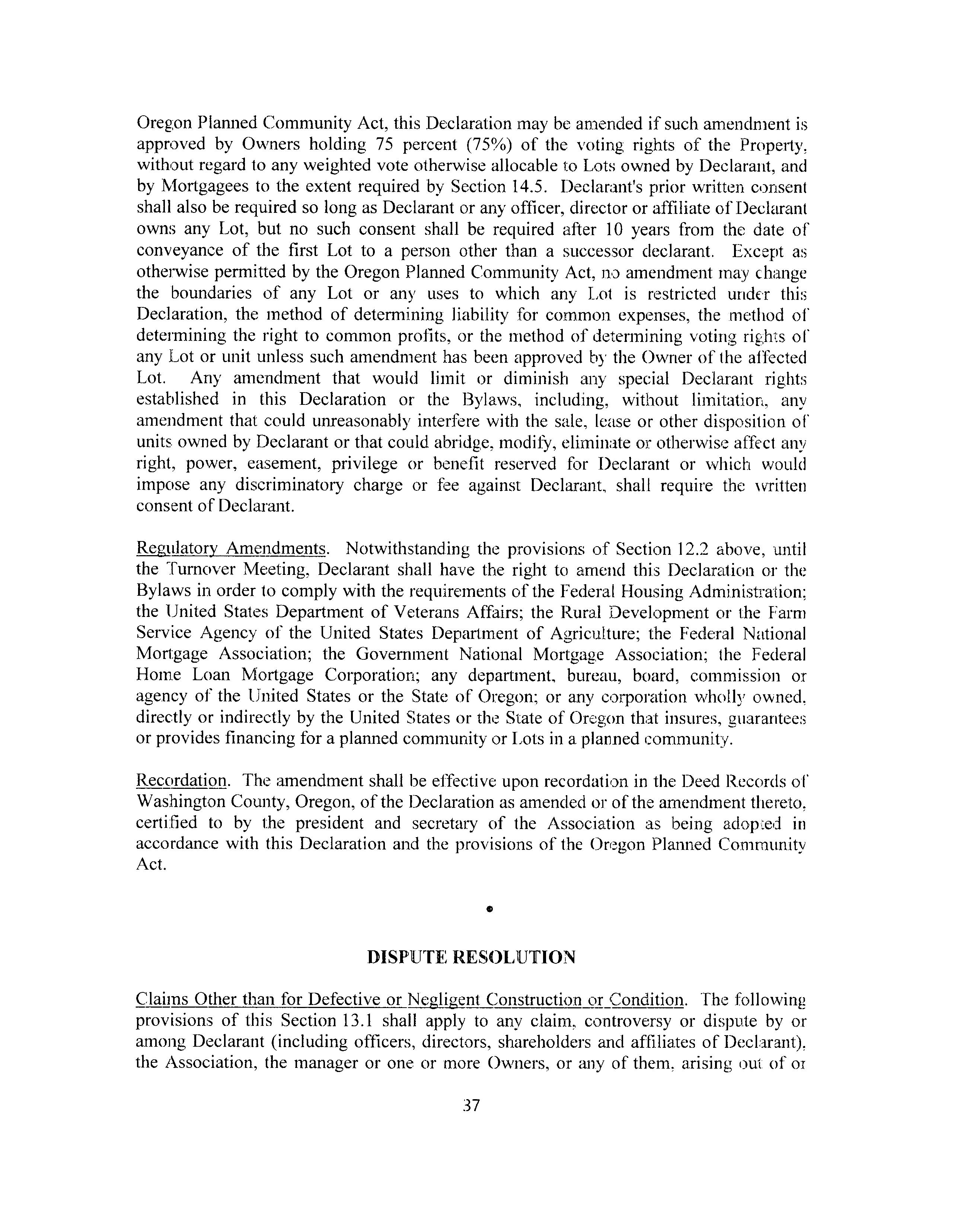 Oregon Planned Community Act, this Declaration may be amended if such amendment is approved by Owners holding 75 percent (75%) of the voting rights of the Property, without regard to any weighted vote otherwise allocable to Lots owned by Declarant, and by Mortgagees to the extent required by Section 14.5. Declarant's prior written consent shall also be required so long as Declarant or any officer, director or affiliate of Declarant owns any Lot, but no such consent shall be required after 10 years from the date of conveyance of the first Lot to a person other than a successor declarant. Except as otherwise permitted by the Oregon Planned Community Act, no amendment may change the boundaries of any Lot or any uses to which any Lot is restricted under this Declaration, the method of determining liability for common expenses, the method of determining the right to common profits, or the method of determining voting rights of any Lot or unit unless such amendment has been approved by the Owner of the affected Lot. Any amendment that would limit or diminish any special Declarant rights established in this Declaration or the Bylaws, including, without limitation, any amendment that could unreasonably interfere with the sale, lease or other disposition of units owned by Declarant or that could abridge, modify, eliminate or otherwise affect any right, power, easement, privilege or benefit reserved for Declarant or which would impose any discriminatory charge or fee against Declarant, shall require the written consent of Declarant.

Regulatory Amendments. Notwithstanding the provisions of Section 12.2 above, until the Turnover Meeting, Declarant shall have the right to amend this Declaration or the Bylaws in order to comply with the requirements of the Federal Housing Administration; the United States Department of Veterans Affairs; the Rural Development or the Farm Service Agency of the United States Department of Agriculture; the Federal National Mortgage Association; the Government National Mortgage Association; the Federal Home Loan Mortgage Corporation; any department, bureau, board, commission or agency of the United States or the State of Oregon; or any corporation wholly owned, directly or indirectly by the United States or the State of Oregon that insures, guarantees or provides financing for a planned community or Lots in a planned community.

Recordation. The amendment shall be effective upon recordation in the Deed Records of Washington County, Oregon, of the Declaration as amended or of the amendment thereto, certified to by the president and secretary of the Association as being adopted in accordance with this Declaration and the provisions of the Oregon Planned Community Act.

DISPUTE RESOLUTION

Claims Other than for Defective or Negligent Construction or Condition. The following provisions of this Section 13.1 shall apply to any claim, controversy or dispute by or among Declarant (including officers, directors, shareholders and affiliates of Declarant), the Association, the manager or one or more Owners, or any of them, arising out of or

37